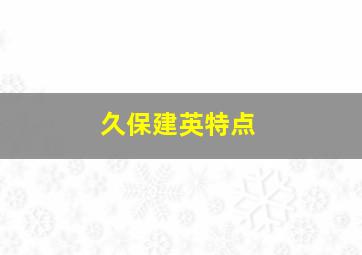 久保建英特点